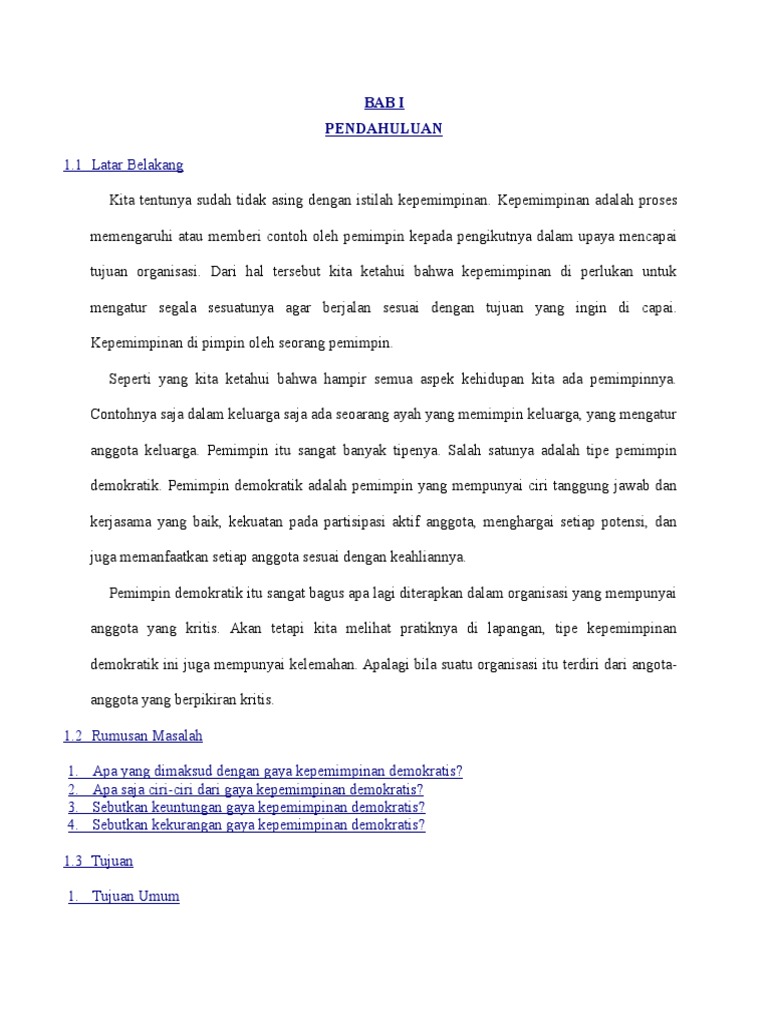 BAB I
PENDAHULUAN

1.1 Latar Belakang

Kita tentunya sudah tidak asing dengan istilah kepemimpinan. Kepemimpinan adalah proses memengaruhi atau memberi contoh oleh pemimpin kepada pengikutnya dalam upaya mencapai tujuan organisasi. Dari hal tersebut kita ketahui bahwa kepemimpinan di perlukan untuk mengatur segala sesuatunya agar berjalan sesuai dengan tujuan yang ingin di capai. Kepemimpinan di pimpin oleh seorang pemimpin.

Seperti yang kita ketahui bahwa hampir semua aspek kehidupan kita ada pemimpinnya. Contohnya saja dalam keluarga saja ada seoarang ayah yang memimpin keluarga, yang mengatur anggota keluarga. Pemimpin itu sangat banyak tipenya. Salah satunya adalah tipe pemimpin demokratik. Pemimpin demokratik adalah pemimpin yang mempunyai ciri tanggung jawab dan kerjasama yang baik, kekuatan pada partisipasi aktif anggota, menghargai setiap potensi, dan juga memanfaatkan setiap anggota sesuai dengan keahliannya.

Pemimpin demokratik itu sangat bagus apa lagi diterapkan dalam organisasi yang mempunyai anggota yang kritis. Akan tetapi kita melihat pratiknya di lapangan, tipe kepemimpinan demokratik ini juga mempunyai kelemahan. Apalagi bila suatu organisasi itu terdiri dari angota-anggota yang berpikiran kritis.

1.2 Rumusan Masalah

1. Apa yang dimaksud dengan gaya kepemimpinan demokratis?
2. Apa saja ciri-ciri dari gaya kepemimpinan demokratis?
3. Sebutkan keuntungan gaya kepemimpinan demokratis?
4. Sebutkan kekurangan gaya kepemimpinan demokratis?

1.3 Tujuan

1. Tujuan Umum